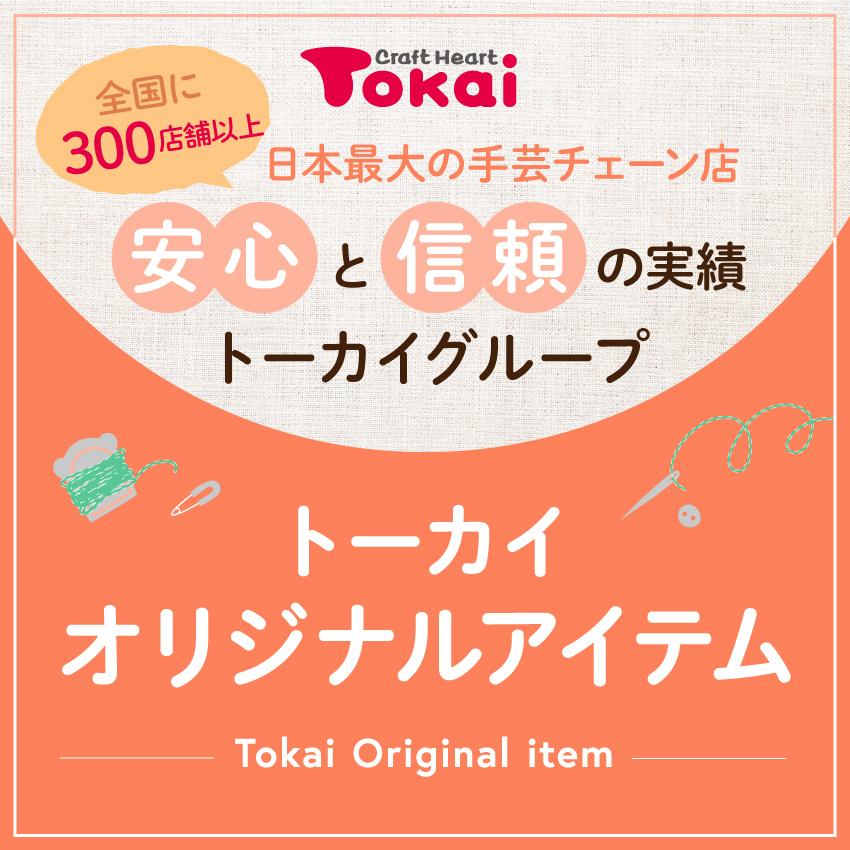 Craft Heart Tokai

全国に
300店舗以上

日本最大の手芸チェーン店

安心と信頼の実績
トーカイグループ

トーカイ
オリジナルアイテム

Tokai Original item